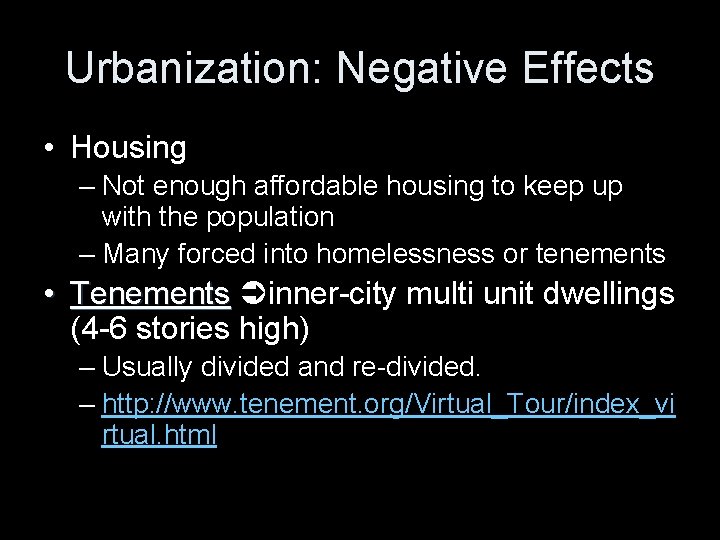 Urbanization: Negative Effects

• Housing
– Not enough affordable housing to keep up with the population
– Many forced into homelessness or tenements

• Tenements ➲inner-city multi unit dwellings (4-6 stories high)
– Usually divided and re-divided.
– http://www.tenement.org/Virtual_Tour/index_virtual.html